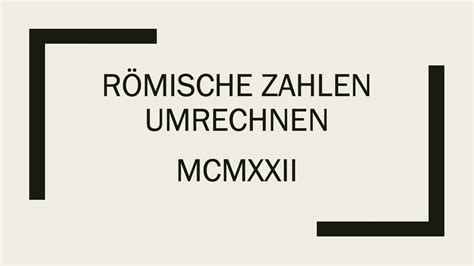 RÖMISCHE ZAHLEN UMRECHNEN

MCMXXII